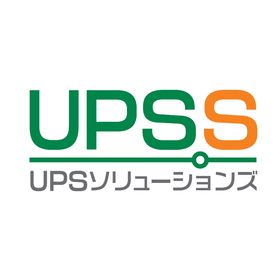 UPSS

UPSソリューションズ